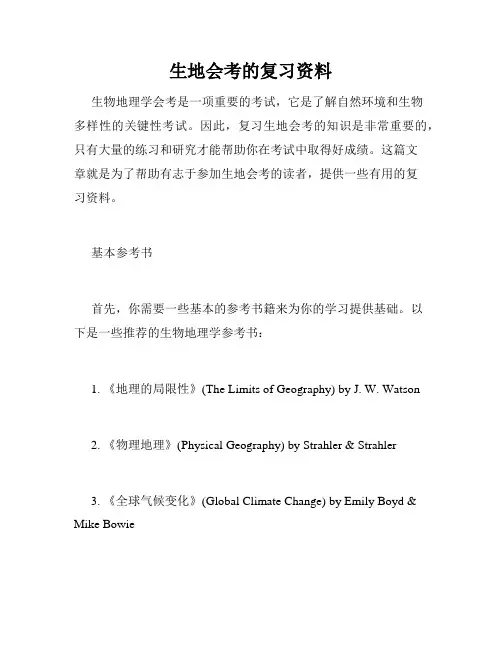 生地会考的复习资料

生物地理学会考是一项重要的考试，它是了解自然环境和生物多样性的关键性考试。因此，复习生地会考的知识是非常重要的，只有大量的练习和研究才能帮助你在考试中取得好成绩。这篇文章就是为了帮助有志于参加生地会考的读者，提供一些有用的复习资料。

基本参考书

首先，你需要一些基本的参考书籍来为你的学习提供基础。以下是一些推荐的生物地理学参考书：

1. 《地理的局限性》(The Limits of Geography) by J. W. Watson

2. 《物理地理》(Physical Geography) by Strahler & Strahler

3. 《全球气候变化》(Global Climate Change) by Emily Boyd & Mike Bowie